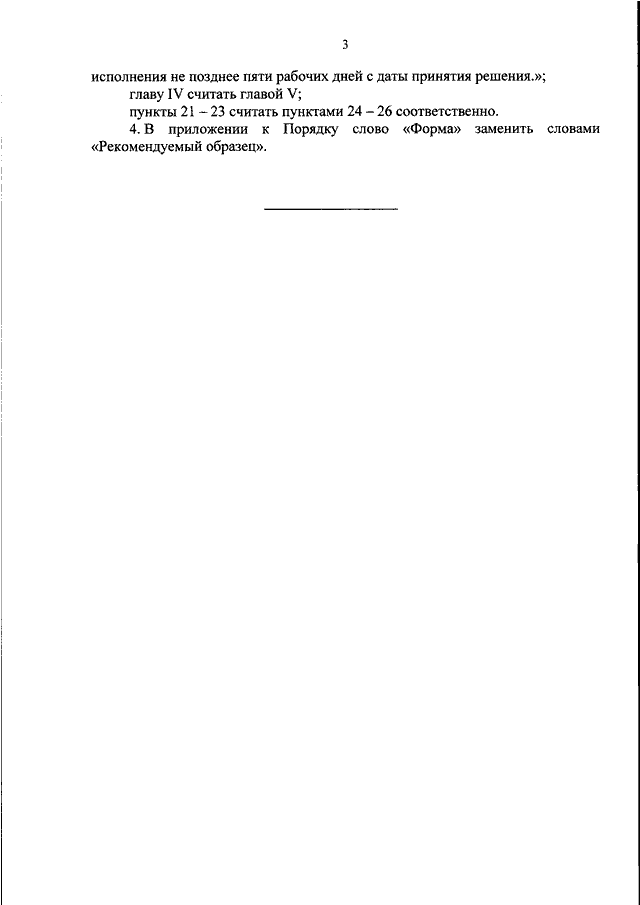 3

исполнения не позднее пяти рабочих дней с даты принятия решения.»;

главу IV считать главой V;

пункты 21 – 23 считать пунктами 24 – 26 соответственно.

4. В приложении к Порядку слово «Форма» заменить словами «Рекомендуемый образец».